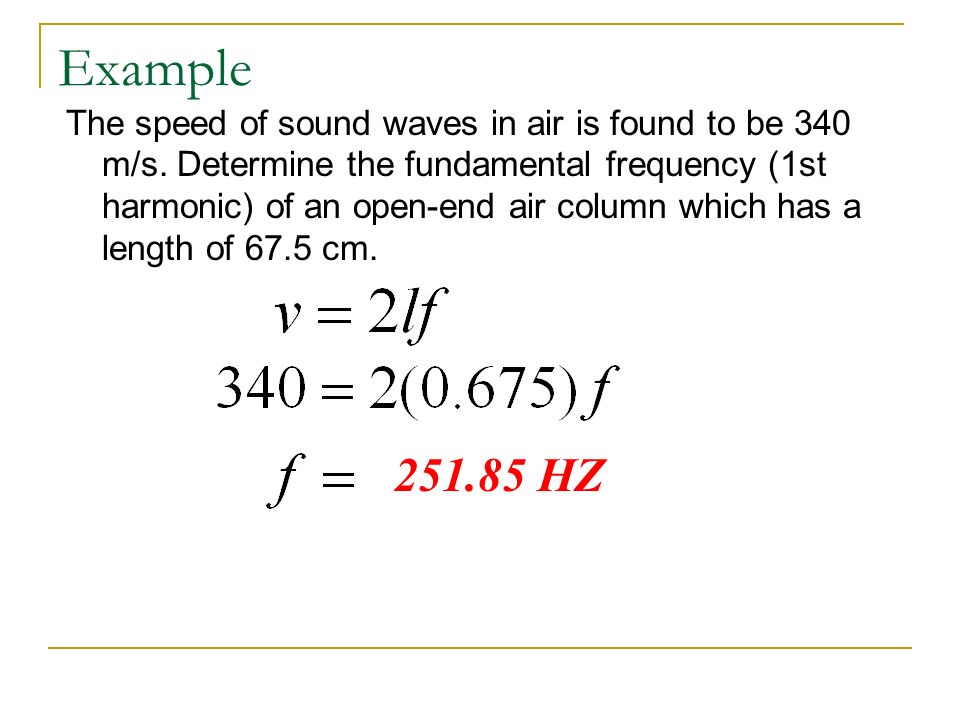 Example

The speed of sound waves in air is found to be 340 m/s. Determine the fundamental frequency (1st harmonic) of an open-end air column which has a length of 67.5 cm.

$v = 2lf$

$340 = 2(0.675)f$

$f =$ 251.85 HZ